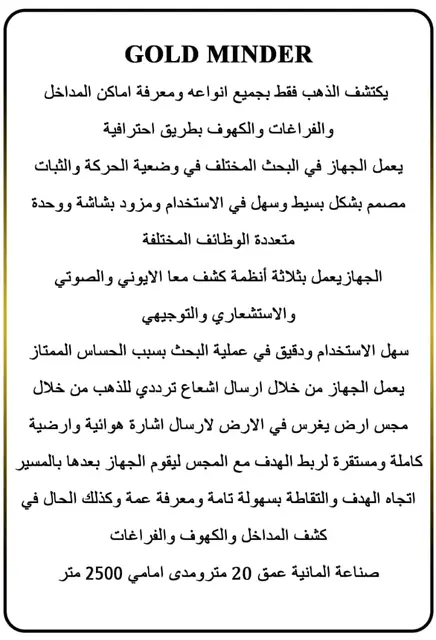 GOLD MINDER

يكتشف الذهب فقط بجميع انواعه ومعرفة اماكن المداخل والفراغات والكهوف بطريق احترافية

يعمل الجهاز في البحث المختلف في وضعية الحركة والثبات

مصمم بشكل بسيط وسهل في الاستخدام ومزود بشاشة ووحدة متعددة الوظائف المختلفة

الجهازيعمل بثلاثة أنظمة كشف معا الايوني والصوتي والاستشعاري والتوجيهي

سهل الاستخدام ودقيق في عملية البحث بسبب الحساس الممتاز

يعمل الجهاز من خلال ارسال اشعاع ترددي للذهب من خلال مجس ارض يغرس في الارض لارسال اشارة هوائية وارضية كاملة ومستقرة لربط الهدف مع المجس ليقوم الجهاز بعدها بالمسير اتجاه الهدف والتقاطة بسهولة تامة ومعرفة عمة وكذلك الحال في كشف المداخل والكهوف والفراغات

صناعة المانية عمق 20 مترومدى امامي 2500 متر